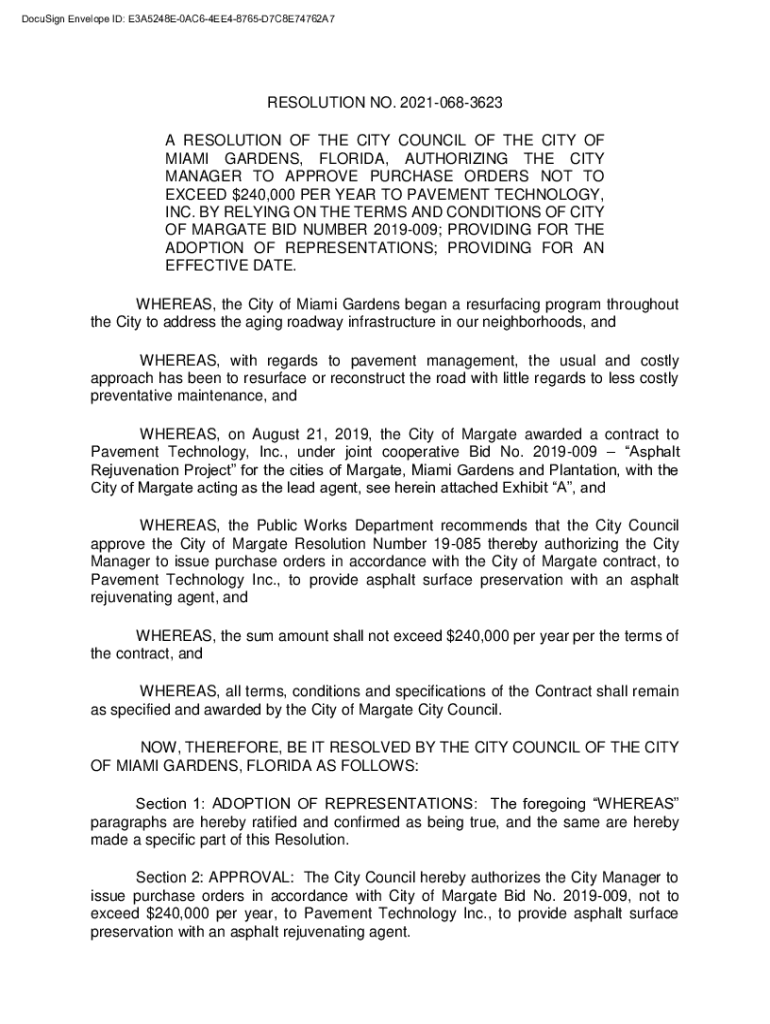 DocuSign Envelope ID: E3A5248E-0AC6-4EE4-8765-D7C8E74762A7

RESOLUTION NO. 2021-068-3623

A RESOLUTION OF THE CITY COUNCIL OF THE CITY OF MIAMI GARDENS, FLORIDA, AUTHORIZING THE CITY MANAGER TO APPROVE PURCHASE ORDERS NOT TO EXCEED $240,000 PER YEAR TO PAVEMENT TECHNOLOGY, INC. BY RELYING ON THE TERMS AND CONDITIONS OF CITY OF MARGATE BID NUMBER 2019-009; PROVIDING FOR THE ADOPTION OF REPRESENTATIONS; PROVIDING FOR AN EFFECTIVE DATE.

WHEREAS, the City of Miami Gardens began a resurfacing program throughout the City to address the aging roadway infrastructure in our neighborhoods, and

WHEREAS, with regards to pavement management, the usual and costly approach has been to resurface or reconstruct the road with little regards to less costly preventative maintenance, and

WHEREAS, on August 21, 2019, the City of Margate awarded a contract to Pavement Technology, Inc., under joint cooperative Bid No. 2019-009 – “Asphalt Rejuvenation Project” for the cities of Margate, Miami Gardens and Plantation, with the City of Margate acting as the lead agent, see herein attached Exhibit “A”, and

WHEREAS, the Public Works Department recommends that the City Council approve the City of Margate Resolution Number 19-085 thereby authorizing the City Manager to issue purchase orders in accordance with the City of Margate contract, to Pavement Technology Inc., to provide asphalt surface preservation with an asphalt rejuvenating agent, and

WHEREAS, the sum amount shall not exceed $240,000 per year per the terms of the contract, and

WHEREAS, all terms, conditions and specifications of the Contract shall remain as specified and awarded by the City of Margate City Council.

NOW, THEREFORE, BE IT RESOLVED BY THE CITY COUNCIL OF THE CITY OF MIAMI GARDENS, FLORIDA AS FOLLOWS:

Section 1: ADOPTION OF REPRESENTATIONS: The foregoing “WHEREAS” paragraphs are hereby ratified and confirmed as being true, and the same are hereby made a specific part of this Resolution.

Section 2: APPROVAL: The City Council hereby authorizes the City Manager to issue purchase orders in accordance with City of Margate Bid No. 2019-009, not to exceed $240,000 per year, to Pavement Technology Inc., to provide asphalt surface preservation with an asphalt rejuvenating agent.